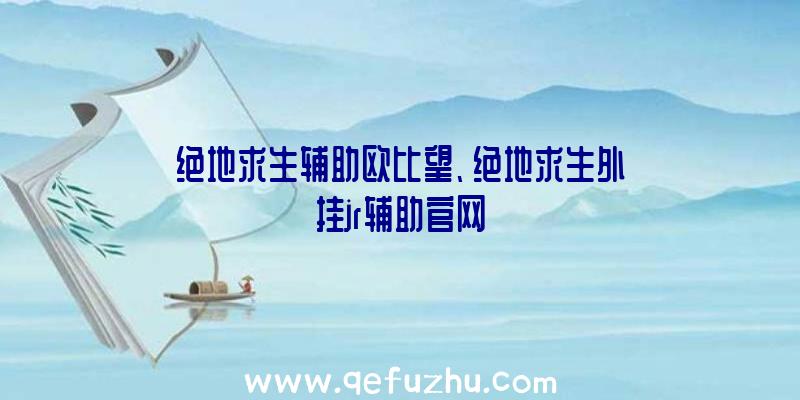 绝地求生辅助欧比望、绝地求生外挂jr辅助官网

www.qefuzhu.com